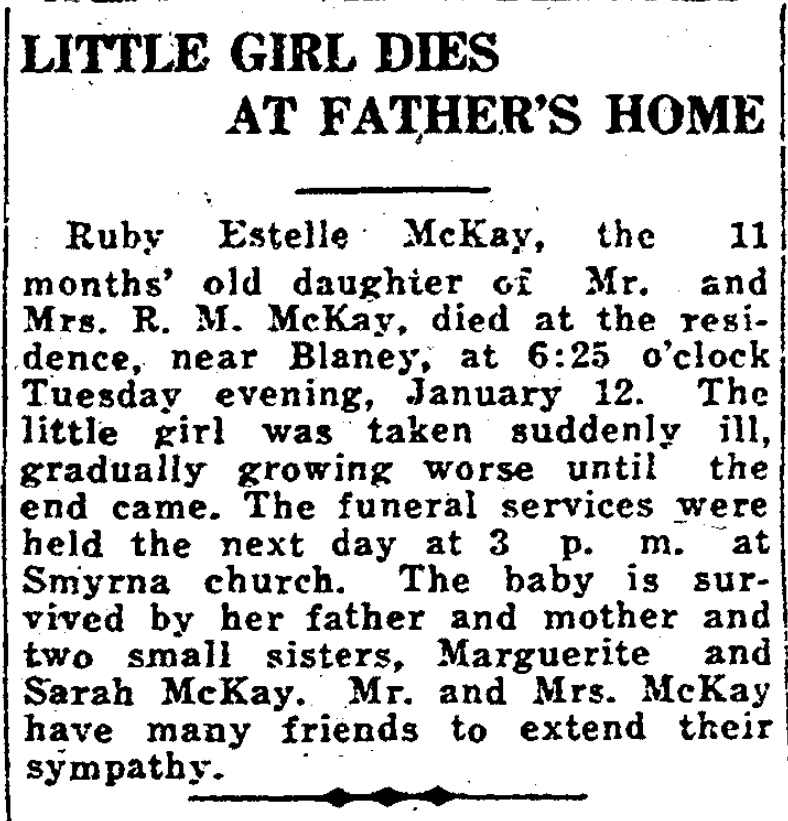 LITTLE GIRL DIES AT FATHER'S HOME

Ruby Estelle McKay, the 11 months' old daughter of Mr. and Mrs. R. M. McKay, died at the residence, near Blaney, at 6:25 o'clock Tuesday evening, January 12. The little girl was taken suddenly ill, gradually growing worse until the end came. The funeral services were held the next day at 3 p. m. at Smyrna church. The baby is survived by her father and mother and two small sisters, Marguerite and Sarah McKay. Mr. and Mrs. McKay have many friends to extend their sympathy.